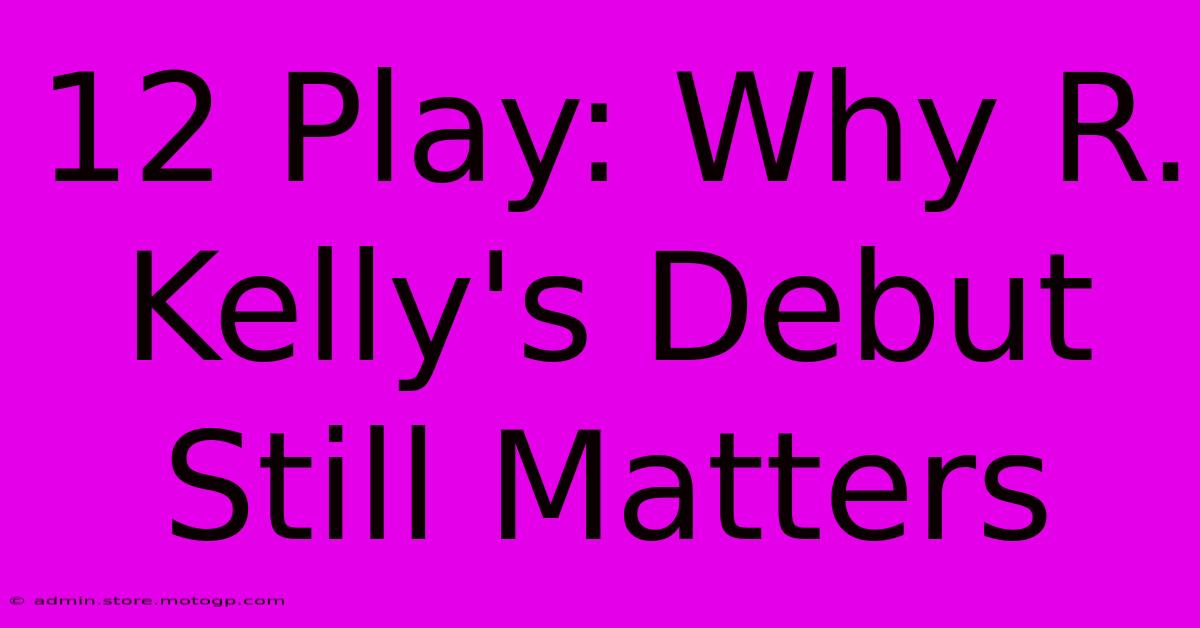 12 Play: Why R. Kelly's Debut Still Matters

© admin.store.motogp.com